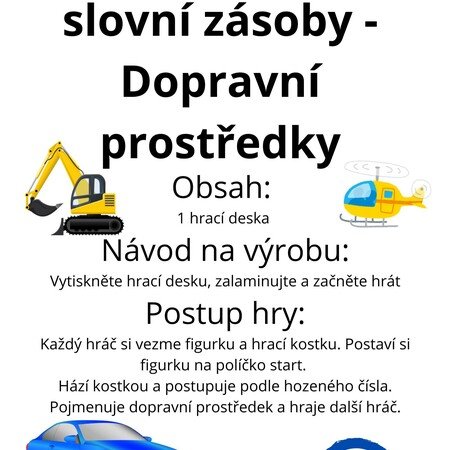 slovní zásoby - Dopravní prostředky

Obsah:

1 hrací deska

Návod na výrobu:

Vytiskněte hrací desku, zalaminujte a začněte hrát

Postup hry:

Každý hráč si vezme figurku a hrací kostku. Postaví si figurku na políčko start.
Hází kostkou a postupuje podle hozeného čísla.
Pojmenuje dopravní prostředek a hraje další hráč.